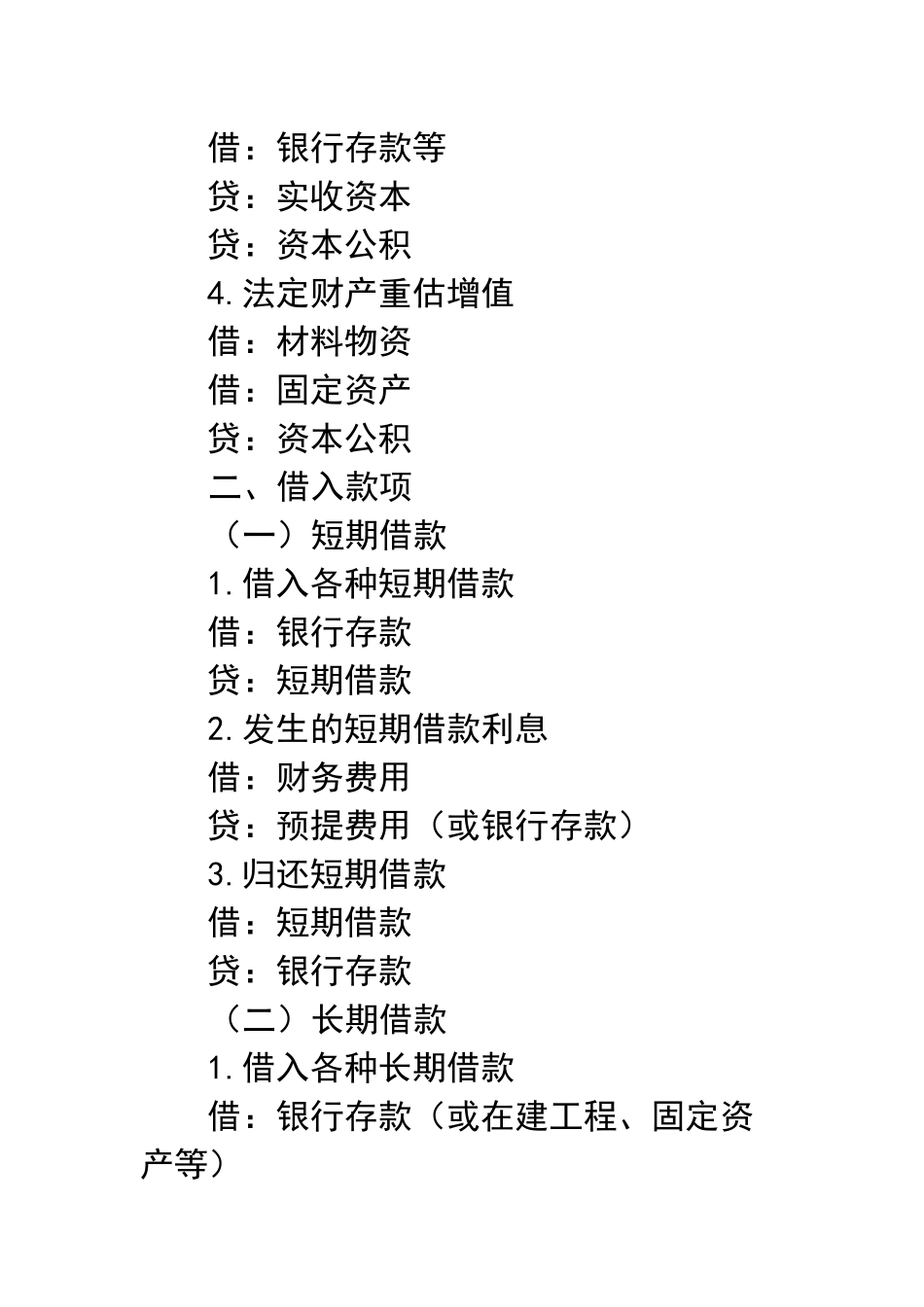 借：银行存款等

贷：实收资本

贷：资本公积

4.法定财产重估增值

借：材料物资

借：固定资产

贷：资本公积

二、借入款项

（一）短期借款

1.借入各种短期借款

借：银行存款

贷：短期借款

2.发生的短期借款利息

借：财务费用

贷：预提费用（或银行存款）

3.归还短期借款

借：短期借款

贷：银行存款

（二）长期借款

1.借入各种长期借款

借：银行存款（或在建工程、固定资产等）